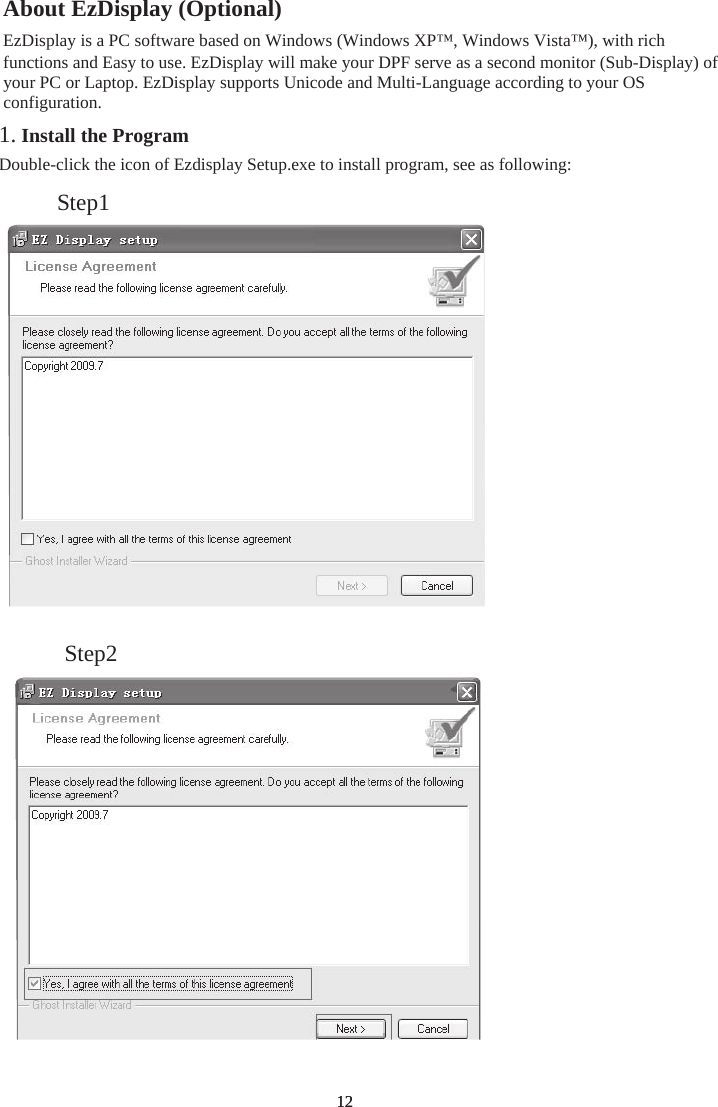 About EzDisplay (Optional)

EzDisplay is a PC software based on Windows (Windows XP™, Windows Vista™), with rich functions and Easy to use. EzDisplay will make your DPF serve as a second monitor (Sub-Display) of your PC or Laptop. EzDisplay supports Unicode and Multi-Language according to your OS configuration.

1. Install the Program

Double-click the icon of Ezdisplay Setup.exe to install program, see as following:

Step1

EZ Display setup

License Agreement

Please read the following license agreement carefully.

Please closely read the following license agreement. Do you accept all the terms of the following license agreement?

Copyright 2009.7

Yes, I agree with all the terms of this license agreement

Ghost Installer Wizard

Next >

Cancel

Step2

EZ Display setup

License Agreement

Please read the following license agreement carefully.

Please closely read the following license agreement. Do you accept all the terms of the following license agreement?

Copyright 2009.7

Yes, I agree with all the terms of this license agreement

Ghost Installer Wizard

Next >

Cancel

12